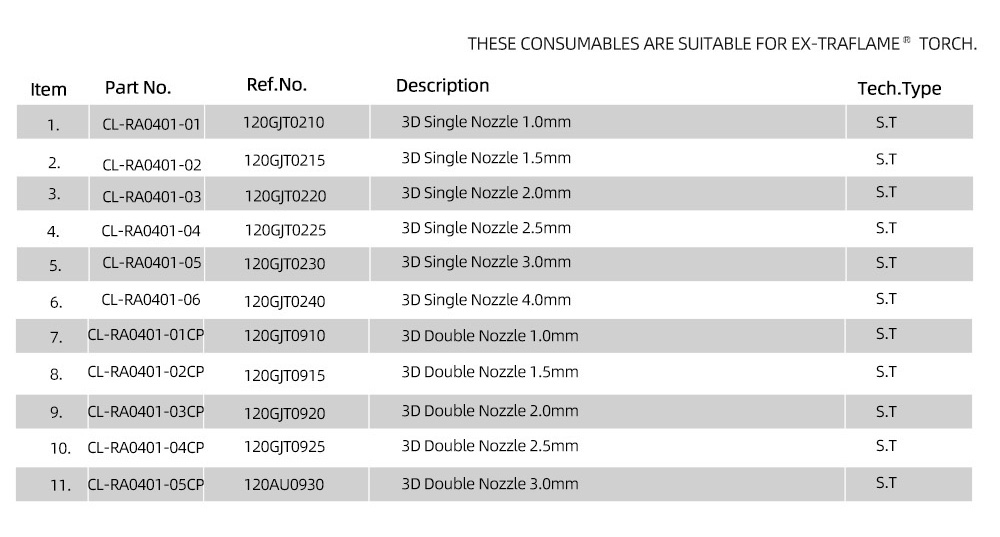 THESE CONSUMABLES ARE SUITABLE FOR EX-TRAFLAME ® TORCH.

| Item | Part No. | Ref.No. | Description | Tech.Type |
|---|---|---|---|---|
| 1. | CL-RA0401-01 | 120GJT0210 | 3D Single Nozzle 1.0mm | S.T |
| 2. | CL-RA0401-02 | 120GJT0215 | 3D Single Nozzle 1.5mm | S.T |
| 3. | CL-RA0401-03 | 120GJT0220 | 3D Single Nozzle 2.0mm | S.T |
| 4. | CL-RA0401-04 | 120GJT0225 | 3D Single Nozzle 2.5mm | S.T |
| 5. | CL-RA0401-05 | 120GJT0230 | 3D Single Nozzle 3.0mm | S.T |
| 6. | CL-RA0401-06 | 120GJT0240 | 3D Single Nozzle 4.0mm | S.T |
| 7. | CL-RA0401-01CP | 120GJT0910 | 3D Double Nozzle 1.0mm | S.T |
| 8. | CL-RA0401-02CP | 120GJT0915 | 3D Double Nozzle 1.5mm | S.T |
| 9. | CL-RA0401-03CP | 120GJT0920 | 3D Double Nozzle 2.0mm | S.T |
| 10. | CL-RA0401-04CP | 120GJT0925 | 3D Double Nozzle 2.5mm | S.T |
| 11. | CL-RA0401-05CP | 120AU0930 | 3D Double Nozzle 3.0mm | S.T |